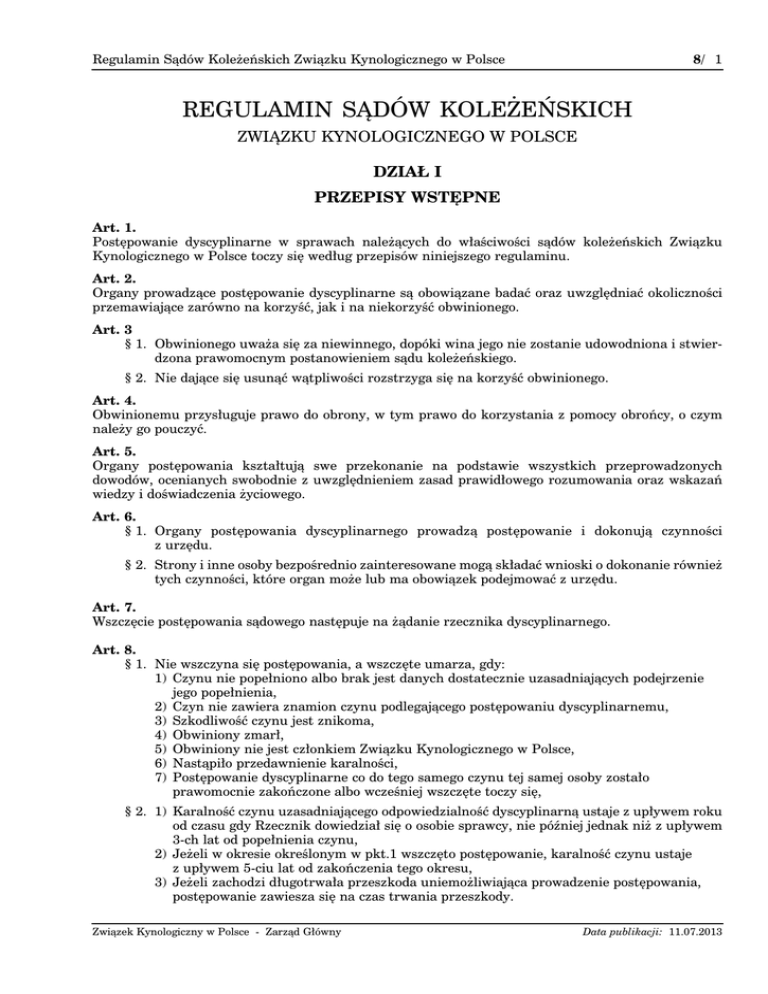 Regulamin Sądów Koleżeńskich Związku Kynologicznego w Polsce 8/ 1

REGULAMIN SĄDÓW KOLEŻEŃSKICH

ZWIĄZKU KYNOLOGICZNEGO W POLSCE

DZIAŁ I

PRZEPISY WSTĘPNE

Art. 1.
Postępowanie dyscyplinarne w sprawach należących do właściwości sądów koleżeńskich Związku Kynologicznego w Polsce toczy się według przepisów niniejszego regulaminu.

Art. 2.
Organy prowadzące postępowanie dyscyplinarne są obowiązane badać oraz uwzględniać okoliczności przemawiające zarówno na korzyść, jak i na niekorzyść obwinionego.

Art. 3
§ 1. Obwinionego uważa się za niewinnego, dopóki wina jego nie zostanie udowodniona i stwierdzona prawomocnym postanowieniem sądu koleżeńskiego.
§ 2. Nie dające się usunąć wątpliwości rozstrzyga się na korzyść obwinionego.

Art. 4.
Obwinionemu przysługuje prawo do obrony, w tym prawo do korzystania z pomocy obrońcy, o czym należy go pouczyć.

Art. 5.
Organy postępowania kształtują swe przekonanie na podstawie wszystkich przeprowadzonych dowodów, ocenianych swobodnie z uwzględnieniem zasad prawidłowego rozumowania oraz wskazań wiedzy i doświadczenia życiowego.

Art. 6.
§ 1. Organy postępowania dyscyplinarnego prowadzą postępowanie i dokonują czynności z urzędu.
§ 2. Strony i inne osoby bezpośrednio zainteresowane mogą składać wnioski o dokonanie również tych czynności, które organ może lub ma obowiązek podejmować z urzędu.

Art. 7.
Wszczęcie postępowania sądowego następuje na żądanie rzecznika dyscyplinarnego.

Art. 8.
§ 1. Nie wszczyna się postępowania, a wszczęte umarza, gdy:
1) Czynu nie popełniono albo brak jest danych dostatecznie uzasadniających podejrzenie jego popełnienia,
2) Czyn nie zawiera znamion czynu podlegającego postępowaniu dyscyplinarnemu,
3) Szkodliwość czynu jest znikoma,
4) Obwiniony zmarł,
5) Obwiniony nie jest członkiem Związku Kynologicznego w Polsce,
6) Nastąpiło przedawnienie karalności,
7) Postępowanie dyscyplinarne co do tego samego czynu tej samej osoby zostało prawomocnie zakończone albo wcześniej wszczęte toczy się,
§ 2. 1) Karalność czynu uzasadniającego odpowiedzialność dyscyplinarną ustaje z upływem roku od czasu gdy Rzecznik dowiedział się o osobie sprawcy, nie później jednak niż z upływem 3-ch lat od popełnienia czynu,
2) Jeżeli w okresie określonym w pkt.1 wszczęto postępowanie, karalność czynu ustaje z upływem 5-ciu lat od zakończenia tego okresu,
3) Jeżeli zachodzi długotrwała przeszkoda uniemożliwiająca prowadzenie postępowania, postępowanie zawiesza się na czas trwania przeszkody.

Związek Kynologiczny w Polsce - Zarząd Główny Data publikacji: 11.07.2013